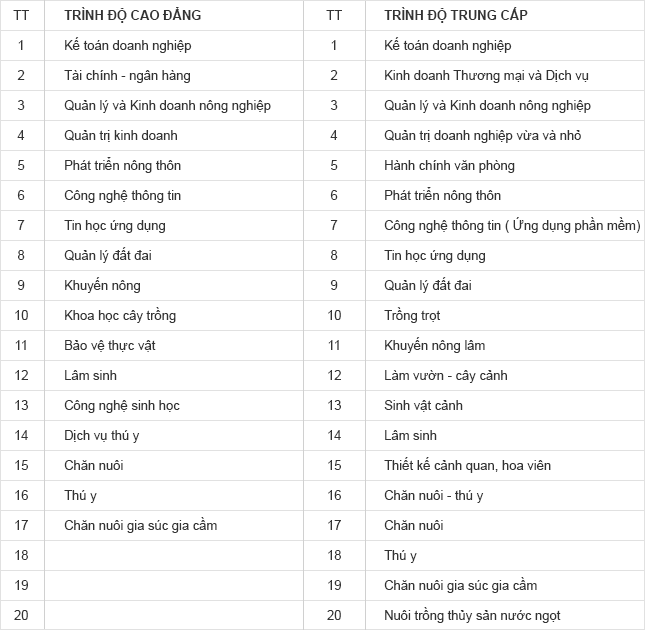 | TT | TRÌNH ĐỘ CAO ĐẲNG | TT | TRÌNH ĐỘ TRUNG CẤP |
|---|---|---|---|
| 1 | Kế toán doanh nghiệp | 1 | Kế toán doanh nghiệp |
| 2 | Tài chính - ngân hàng | 2 | Kinh doanh Thương mại và Dịch vụ |
| 3 | Quản lý và Kinh doanh nông nghiệp | 3 | Quản lý và Kinh doanh nông nghiệp |
| 4 | Quản trị kinh doanh | 4 | Quản trị doanh nghiệp vừa và nhỏ |
| 5 | Phát triển nông thôn | 5 | Hành chính văn phòng |
| 6 | Công nghệ thông tin | 6 | Phát triển nông thôn |
| 7 | Tin học ứng dụng | 7 | Công nghệ thông tin ( Ứng dụng phần mềm) |
| 8 | Quản lý đất đai | 8 | Tin học ứng dụng |
| 9 | Khuyến nông | 9 | Quản lý đất đai |
| 10 | Khoa học cây trồng | 10 | Trồng trọt |
| 11 | Bảo vệ thực vật | 11 | Khuyến nông lâm |
| 12 | Lâm sinh | 12 | Làm vườn - cây cảnh |
| 13 | Công nghệ sinh học | 13 | Sinh vật cảnh |
| 14 | Dịch vụ thú y | 14 | Lâm sinh |
| 15 | Chăn nuôi | 15 | Thiết kế cảnh quan, hoa viên |
| 16 | Thú y | 16 | Chăn nuôi - thú y |
| 17 | Chăn nuôi gia súc gia cầm | 17 | Chăn nuôi |
| 18 | | 18 | Thú y |
| 19 | | 19 | Chăn nuôi gia súc gia cầm |
| 20 | | 20 | Nuôi trồng thủy sản nước ngọt |